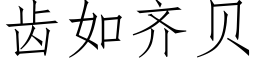 齿如齐贝